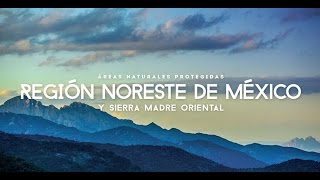 ÁREAS NATURALES PROTEGIDAS
REGIÓN NORESTE DE MÉXICO
Y SIERRA MADRE ORIENTAL